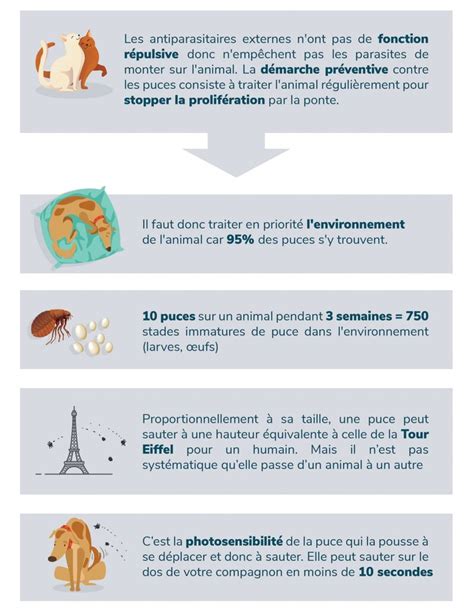 Les antiparasitaires externes n'ont pas de fonction répulsive donc n'empêchent pas les parasites de monter sur l'animal. La démarche préventive contre les puces consiste à traiter l'animal régulièrement pour stopper la prolifération par la ponte.

Il faut donc traiter en priorité l'environnement de l'animal car 95% des puces s'y trouvent.

10 puces sur un animal pendant 3 semaines = 750 stades immatures de puce dans l'environnement (larves, œufs)

Proportionnellement à sa taille, une puce peut sauter à une hauteur équivalente à celle de la Tour Eiffel pour un humain. Mais il n'est pas systématique qu'elle passe d'un animal à un autre

C'est la photosensibilité de la puce qui la pousse à se déplacer et donc à sauter. Elle peut sauter sur le dos de votre compagnon en moins de 10 secondes